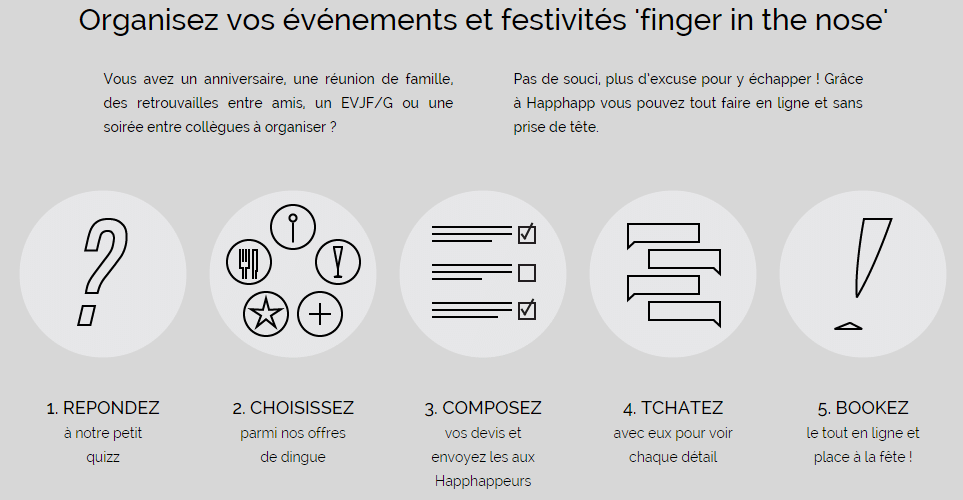 Organisez vos événements et festivités 'finger in the nose'

Vous avez un anniversaire, une réunion de famille, des retrouvailles entre amis, un EVJF/G ou une soirée entre collègues à organiser ?

Pas de souci, plus d'excuse pour y échapper ! Grâce à Happhapp vous pouvez tout faire en ligne et sans prise de tête.

1. REPONDEZ
à notre petit quizz

2. CHOISISSEZ
parmi nos offres de dingue

3. COMPOSEZ
vos devis et envoyez les aux Happhappeurs

4. TCHATEZ
avec eux pour voir chaque détail

5. BOOKEZ
le tout en ligne et place à la fête !